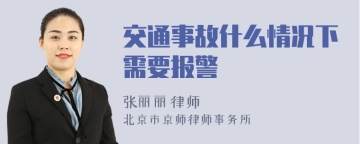 交通事故什么情况下需要报警

张丽丽 律师
北京市京师律师事务所